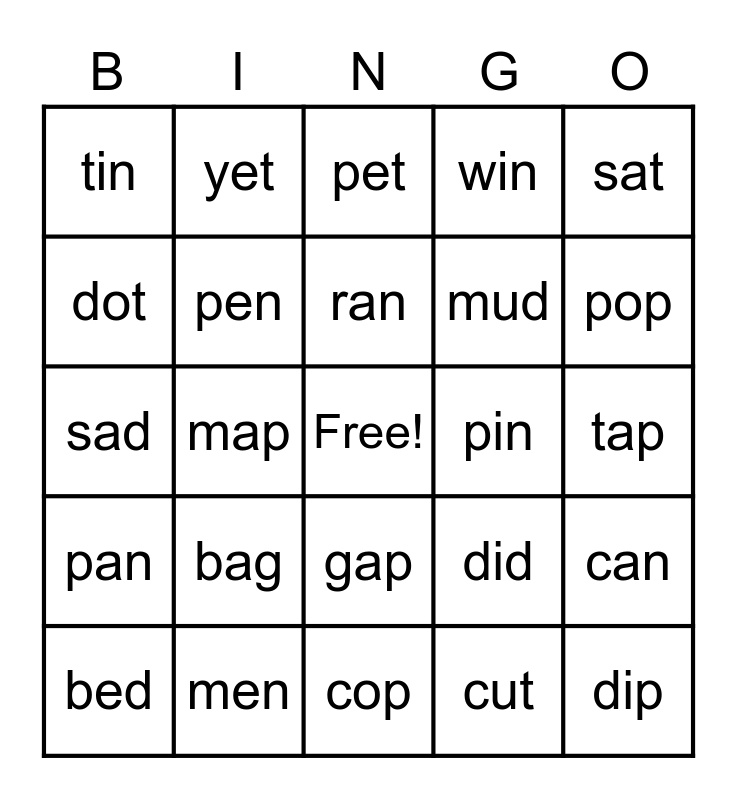 | B | I | N | G | O |
|---|---|---|---|---|
| tin | yet | pet | win | sat |
| dot | pen | ran | mud | pop |
| sad | map | Free! | pin | tap |
| pan | bag | gap | did | can |
| bed | men | cop | cut | dip |